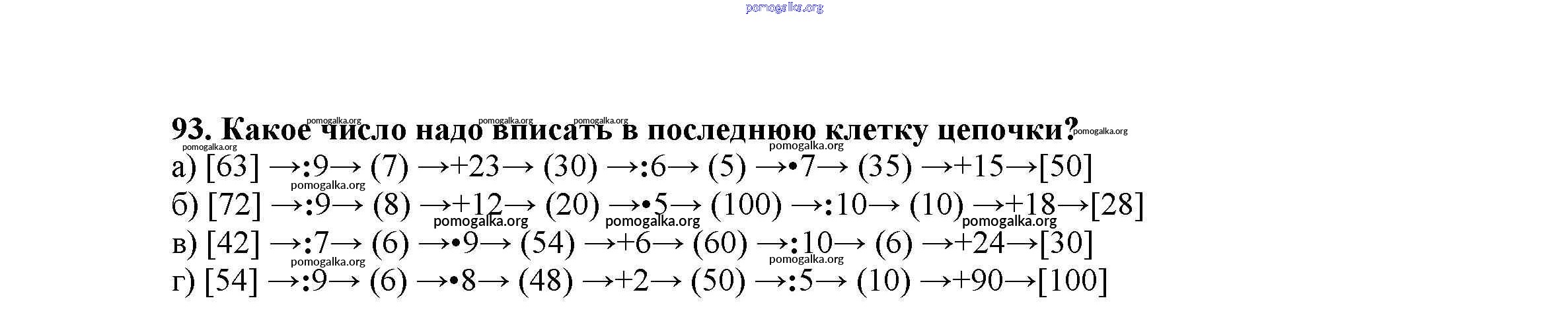 93. Какое число надо вписать в последнюю клетку цепочки?

а) [63] →:9→ (7) →+23→ (30) →:6→ (5) →•7→ (35) →+15→[50]
б) [72] →:9→ (8) →+12→ (20) →•5→ (100) →:10→ (10) →+18→[28]
в) [42] →:7→ (6) →•9→ (54) →+6→ (60) →:10→ (6) →+24→[30]
г) [54] →:9→ (6) →•8→ (48) →+2→ (50) →:5→ (10) →+90→[100]

pomogalka.org